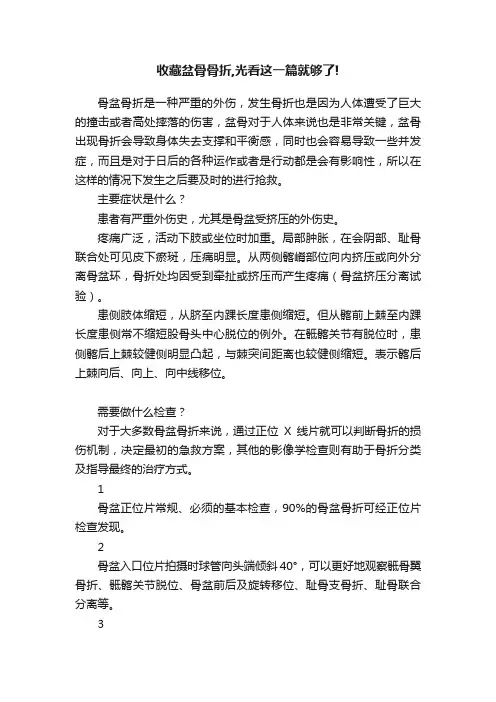 收藏盆骨骨折,光看这一篇就够了!

骨盆骨折是一种严重的外伤，发生骨折也是因为人体遭受了巨大的撞击或者高处摔落的伤害，盆骨对于人体来说也是非常关键，盆骨出现骨折会导致身体失去支撑和平衡感，同时也会容易导致一些并发症，而且是对于日后的各种运作或者是行动都是会有影响性，所以在这样的情况下发生之后要及时的进行抢救。

主要症状是什么？

患者有严重外伤史，尤其是骨盆受挤压的外伤史。

疼痛广泛，活动下肢或坐位时加重。局部肿胀，在会阴部、耻骨联合处可见皮下瘀斑，压痛明显。从两侧髂嵴部位向内挤压或向外分离骨盆环，骨折处均因受到牵扯或挤压而产生疼痛（骨盆挤压分离试验）。

患侧肢体缩短，从脐至内踝长度患侧缩短。但从髂前上棘至内踝长度患侧常不缩短股骨头中心脱位的例外。在骶髂关节有脱位时，患侧髂后上棘较健侧明显凸起，与棘突间距离也较健侧缩短。表示髂后上棘向后、向上、向中线移位。

需要做什么检查？

对于大多数骨盆骨折来说，通过正位 X 线片就可以判断骨折的损伤机制，决定最初的急救方案，其他的影像学检查则有助于骨折分类及指导最终的治疗方式。

1

骨盆正位片常规、必须的基本检查，90%的骨盆骨折可经正位片检查发现。

2

骨盆入口位片拍摄时球管向头端倾斜 40°，可以更好地观察骶骨翼骨折、骶髂关节脱位、骨盆前后及旋转移位、耻骨支骨折、耻骨联合分离等。

3